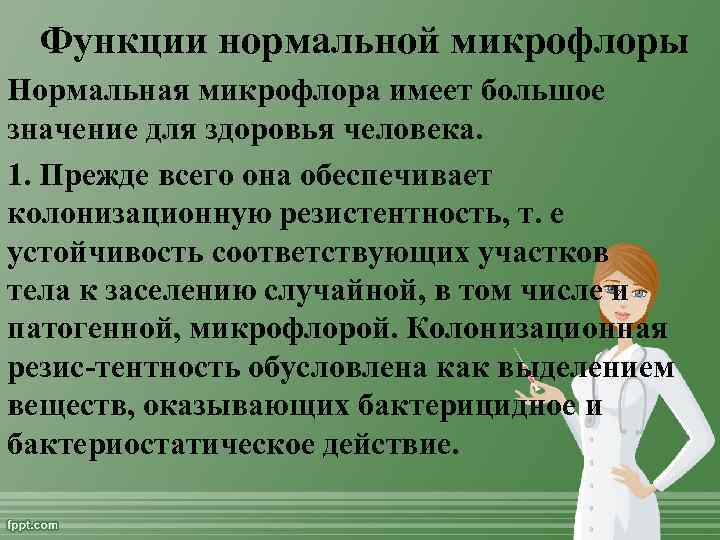 Функции нормальной микрофлоры

Нормальная микрофлора имеет большое значение для здоровья человека.

1. Прежде всего она обеспечивает колонизационную резистентность, т. е устойчивость соответствующих участков тела к заселению случайной, в том числе и патогенной, микрофлорой. Колонизационная резис-тентность обусловлена как выделением веществ, оказывающих бактерицидное и бактериостатическое действие.

fppt.com